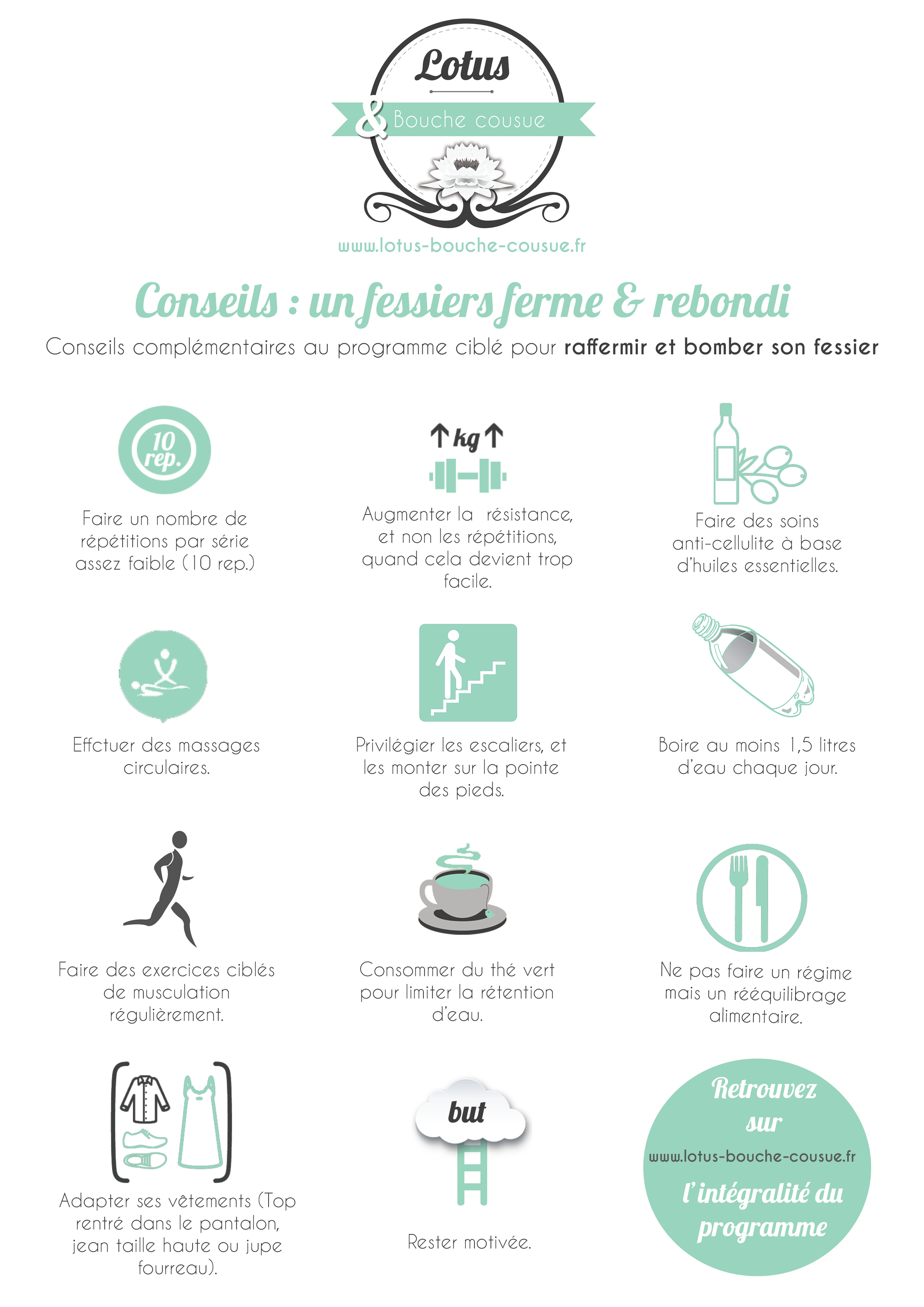 Lotus
& Bouche cousue
www.lotus-bouche-cousue.fr

Conseils : un fessiers ferme & rebondi

Conseils complémentaires au programme ciblé pour raffermir et bomber son fessier

10 rep.

Faire un nombre de répétitions par série assez faible (10 rep.)

kg

Augmenter la résistance, et non les répétitions, quand cela devient trop facile.

Faire des soins anti-cellulite à base d'huiles essentielles.

Effctuer des massages circulaires.

Privilégier les escaliers, et les monter sur la pointe des pieds.

Boire au moins 1,5 litres d'eau chaque jour.

Faire des exercices ciblés de musculation régulièrement.

Consommer du thé vert pour limiter la rétention d'eau.

Ne pas faire un régime mais un rééquilibrage alimentaire.

Adapter ses vêtements (Top rentré dans le pantalon, jean taille haute ou jupe fourreau).

but

Rester motivée.

Retrouvez sur
www.lotus-bouche-cousue.fr
l'intégralité du programme